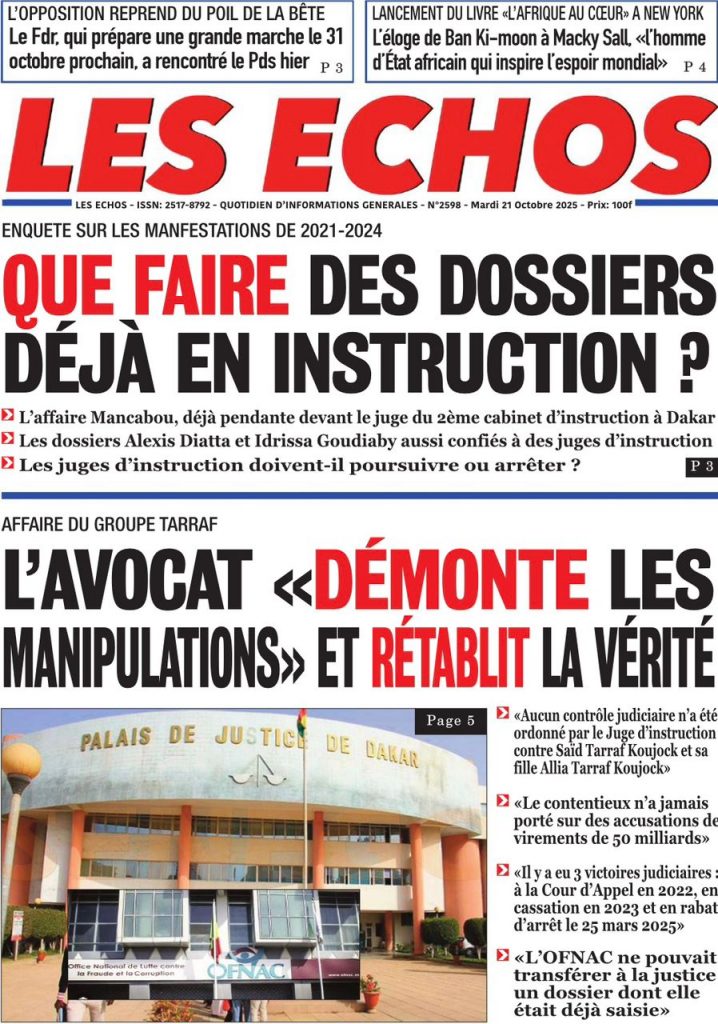 L'OPPOSITION REPREND DU POIL DE LA BÊTE
Le Fdr, qui prépare une grande marche le 31 octobre prochain, a rencontré le Pds hier P 3

LANCEMENT DU LIVRE «L'AFRIQUE AU CŒUR» A NEW YORK
L'éloge de Ban Ki-moon à Macky Sall, «l'homme d'État africain qui inspire l'espoir mondial» P 4

LES ECHOS

LES ECHOS - ISSN: 2517-8792 - QUOTIDIEN D'INFORMATIONS GENERALES - N°2598 - Mardi 21 Octobre 2025 - Prix: 100f

ENQUETE SUR LES MANFESTATIONS DE 2021-2024

QUE FAIRE DES DOSSIERS DÉJÀ EN INSTRUCTION ?

L'affaire Mancabou, déjà pendante devant le juge du 2ème cabinet d'instruction à Dakar
Les dossiers Alexis Diatta et Idrissa Goudiaby aussi confiés à des juges d'instruction
Les juges d'instruction doivent-il poursuivre ou arrêter ? P 3

AFFAIRE DU GROUPE TARRAF

L'AVOCAT «DÉMONTE LES MANIPULATIONS» ET RÉTABLIT LA VÉRITÉ

Page 5

PALAIS DE JUSTICE DE DAKAR

Office National de Lutte contre la Fraude et la Corruption
OFNAC

«Aucun contrôle judiciaire n'a été ordonné par le Juge d'instruction contre Saïd Tarraf Koujock et sa fille Allia Tarraf Koujock»

«Le contentieux n'a jamais porté sur des accusations de virements de 50 milliards»

«Il y a eu 3 victoires judiciaires : à la Cour d'Appel en 2022, en cassation en 2023 et en rabat d'arrêt le 25 mars 2025»

«L'OFNAC ne pouvait transférer à la justice un dossier dont elle était déjà saisie»